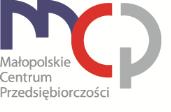 mcp

Małopolskie
Centrum
Przedsiębiorczości